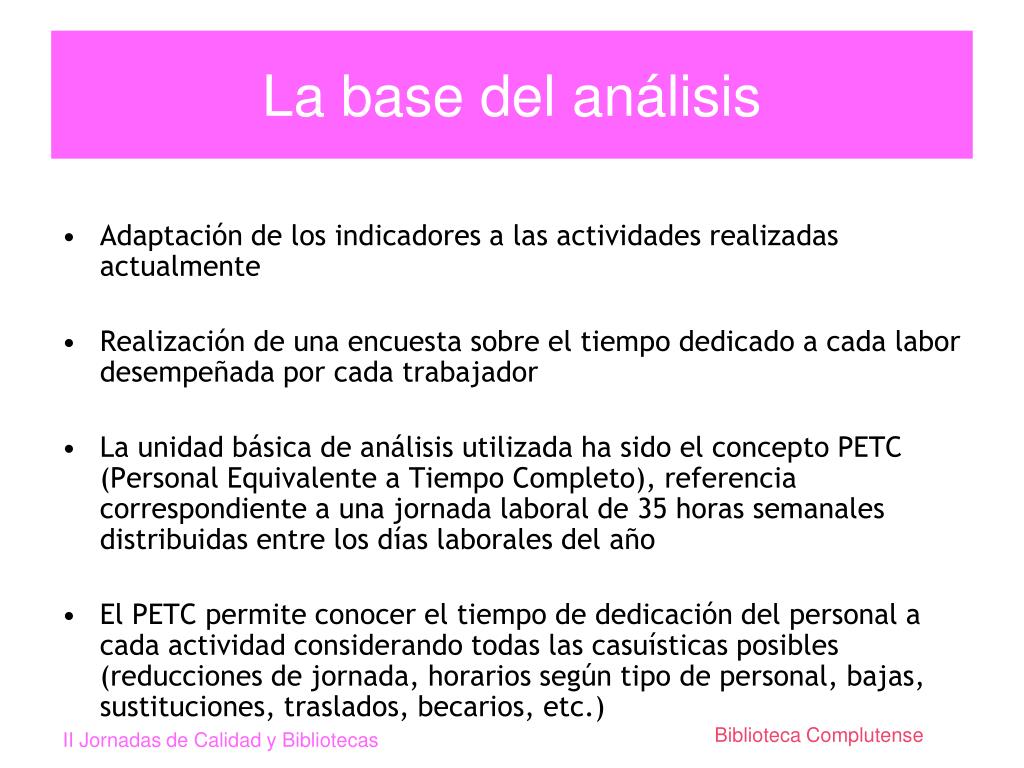 La base del análisis

• Adaptación de los indicadores a las actividades realizadas actualmente

• Realización de una encuesta sobre el tiempo dedicado a cada labor desempeñada por cada trabajador

• La unidad básica de análisis utilizada ha sido el concepto PETC (Personal Equivalente a Tiempo Completo), referencia correspondiente a una jornada laboral de 35 horas semanales distribuidas entre los días laborales del año

• El PETC permite conocer el tiempo de dedicación del personal a cada actividad considerando todas las casuísticas posibles (reducciones de jornada, horarios según tipo de personal, bajas, sustituciones, traslados, becarios, etc.)

II Jornadas de Calidad y Bibliotecas

Biblioteca Complutense